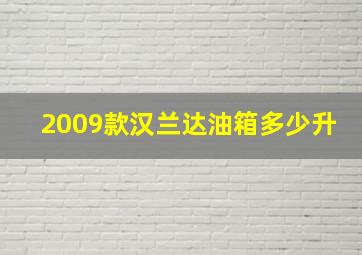 2009款汉兰达油箱多少升